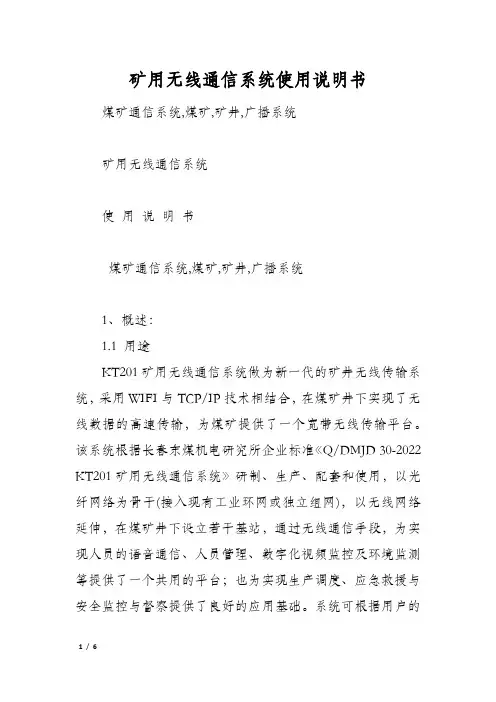 矿用无线通信系统使用说明书

煤矿通信系统,煤矿,矿井,广播系统

矿用无线通信系统

使 用 说 明 书

煤矿通信系统,煤矿,矿井,广播系统

1、概述:

1.1 用途

KT201矿用无线通信系统做为新一代的矿井无线传输系统，采用WIFI与TCP/IP技术相结合，在煤矿井下实现了无线数据的高速传输，为煤矿提供了一个宽带无线传输平台。该系统根据长春东煤机电研究所企业标准《Q/DMJD 30-2022 KT201矿用无线通信系统》研制、生产、配套和使用，以光纤网络为骨干(接入现有工业环网或独立组网)，以无线网络延伸，在煤矿井下设立若干基站，通过无线通信手段，为实现人员的语音通信、人员管理、数字化视频监控及环境监测等提供了一个共用的平台；也为实现生产调度、应急救援与安全监控与督察提供了良好的应用基础。系统可根据用户的

1 / 6